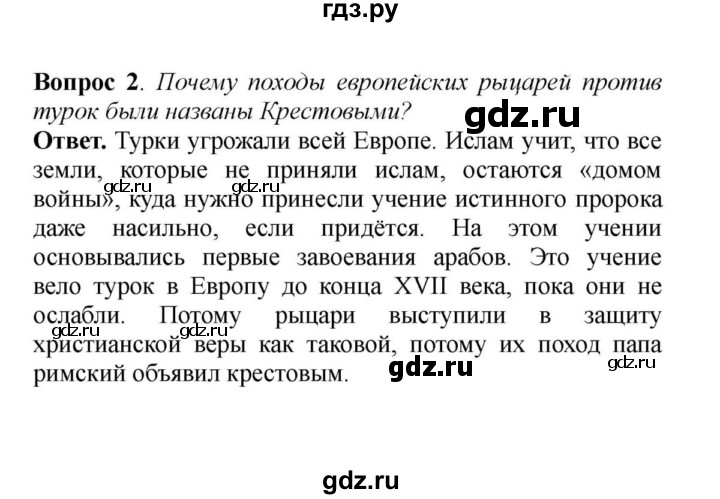 гдз.ру

**Вопрос 2**. *Почему походы европейских рыцарей против турок были названы Крестовыми?*

gdz.ru

**Ответ.** Турки угрожали всей Европе. Ислам учит, что все земли, которые не приняли ислам, остаются «домом войны», куда нужно принесли учение истинного пророка даже насильно, если придётся. На этом учении основывались первые завоевания арабов. Это учение вело турок в Европу до конца XVII века, пока они не ослабли. Потому рыцари выступили в защиту христианской веры как таковой, потому их поход папа римский объявил крестовым.

gdz.ru gdz.ru gdz.ru gdz.ru gdz.ru gdz.ru

gdz.ru